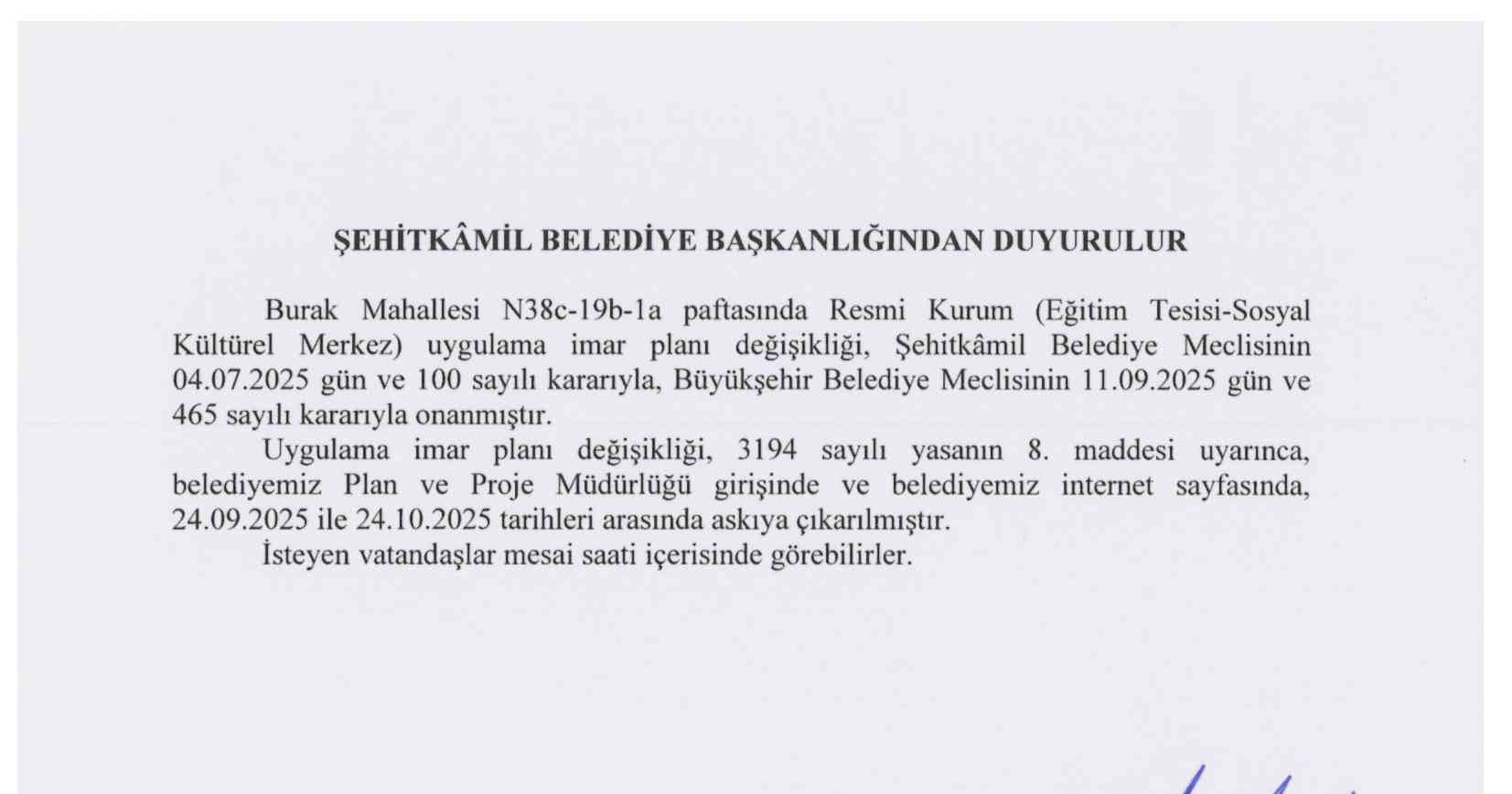 ŞEHİTKÂMİL BELEDİYE BAŞKANLIĞINDAN DUYURULUR

Burak Mahallesi N38c-19b-1a paftasında Resmi Kurum (Eğitim Tesisi-Sosyal Kültürel Merkez) uygulama imar planı değişikliği, Şehitkâmil Belediye Meclisinin 04.07.2025 gün ve 100 sayılı kararıyla, Büyükşehir Belediye Meclisinin 11.09.2025 gün ve 465 sayılı kararıyla onanmıştır.

Uygulama imar planı değişikliği, 3194 sayılı yasanın 8. maddesi uyarınca, belediyemiz Plan ve Proje Müdürlüğü girişinde ve belediyemiz internet sayfasında, 24.09.2025 ile 24.10.2025 tarihleri arasında askıya çıkarılmıştır.

İsteyen vatandaşlar mesai saati içerisinde görebilirler.